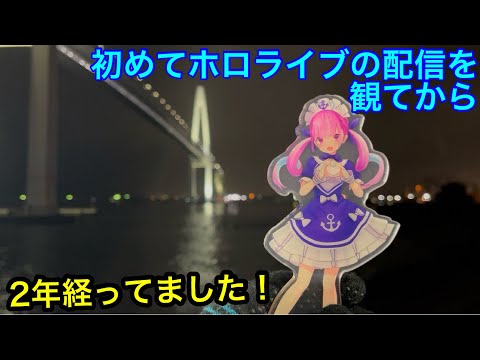 初めてホロライブの配信を観てから

2年経ってました！